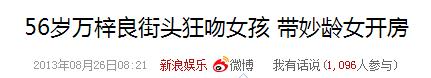 56岁万梓良街头狂吻女孩 带妙龄女开房

2013年08月26日08:21 新浪娱乐 微博 我有话说(1,096人参与)